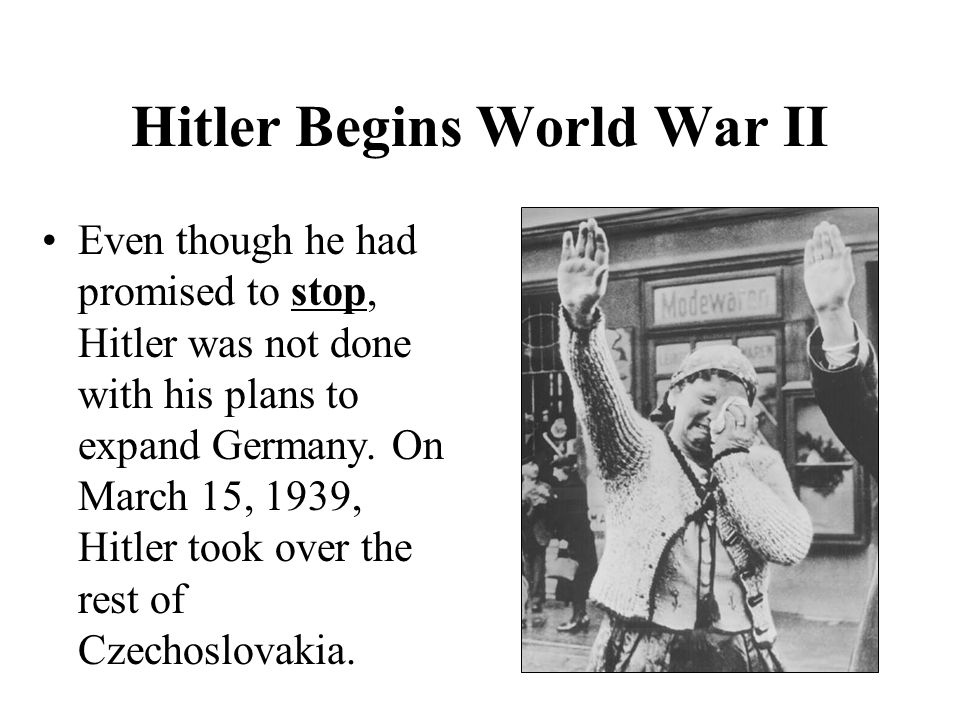 Hitler Begins World War II

• Even though he had promised to stop, Hitler was not done with his plans to expand Germany. On March 15, 1939, Hitler took over the rest of Czechoslovakia.

Modewaren